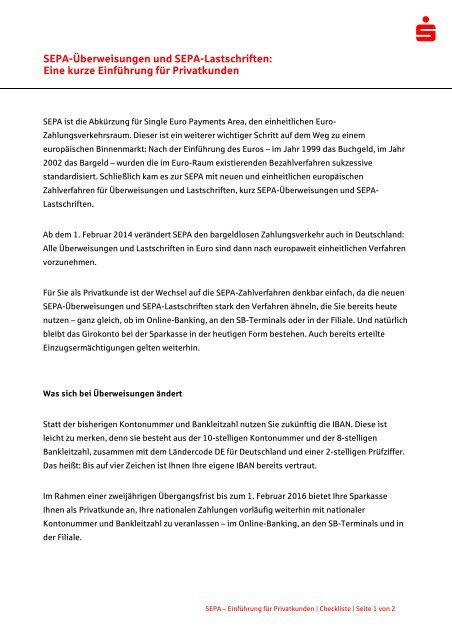 SEPA-Überweisungen und SEPA-Lastschriften:
Eine kurze Einführung für Privatkunden

SEPA ist die Abkürzung für Single Euro Payments Area, den einheitlichen Euro-Zahlungsverkehrsraum. Dieser ist ein weiterer wichtiger Schritt auf dem Weg zu einem europäischen Binnenmarkt: Nach der Einführung des Euros – im Jahr 1999 das Buchgeld, im Jahr 2002 das Bargeld – wurden die im Euro-Raum existierenden Bezahlverfahren sukzessive standardisiert. Schließlich kam es zur SEPA mit neuen und einheitlichen europäischen Zahlverfahren für Überweisungen und Lastschriften, kurz SEPA-Überweisungen und SEPA-Lastschriften.

Ab dem 1. Februar 2014 verändert SEPA den bargeldlosen Zahlungsverkehr auch in Deutschland: Alle Überweisungen und Lastschriften in Euro sind dann nach europaweit einheitlichen Verfahren vorzunehmen.

Für Sie als Privatkunde ist der Wechsel auf die SEPA-Zahlverfahren denkbar einfach, da die neuen SEPA-Überweisungen und SEPA-Lastschriften stark den Verfahren ähneln, die Sie bereits heute nutzen – ganz gleich, ob im Online-Banking, an den SB-Terminals oder in der Filiale. Und natürlich bleibt das Girokonto bei der Sparkasse in der heutigen Form bestehen. Auch bereits erteilte Einzugsermächtigungen gelten weiterhin.

Was sich bei Überweisungen ändert

Statt der bisherigen Kontonummer und Bankleitzahl nutzen Sie zukünftig die IBAN. Diese ist leicht zu merken, denn sie besteht aus der 10-stelligen Kontonummer und der 8-stelligen Bankleitzahl, zusammen mit dem Ländercode DE für Deutschland und einer 2-stelligen Prüfziffer. Das heißt: Bis auf vier Zeichen ist Ihnen Ihre eigene IBAN bereits vertraut.

Im Rahmen einer zweijährigen Übergangsfrist bis zum 1. Februar 2016 bietet Ihre Sparkasse Ihnen als Privatkunde an, Ihre nationalen Zahlungen vorläufig weiterhin mit nationaler Kontonummer und Bankleitzahl zu veranlassen – im Online-Banking, an den SB-Terminals und in der Filiale.

SEPA – Einführung für Privatkunden | Checkliste | Seite 1 von 2